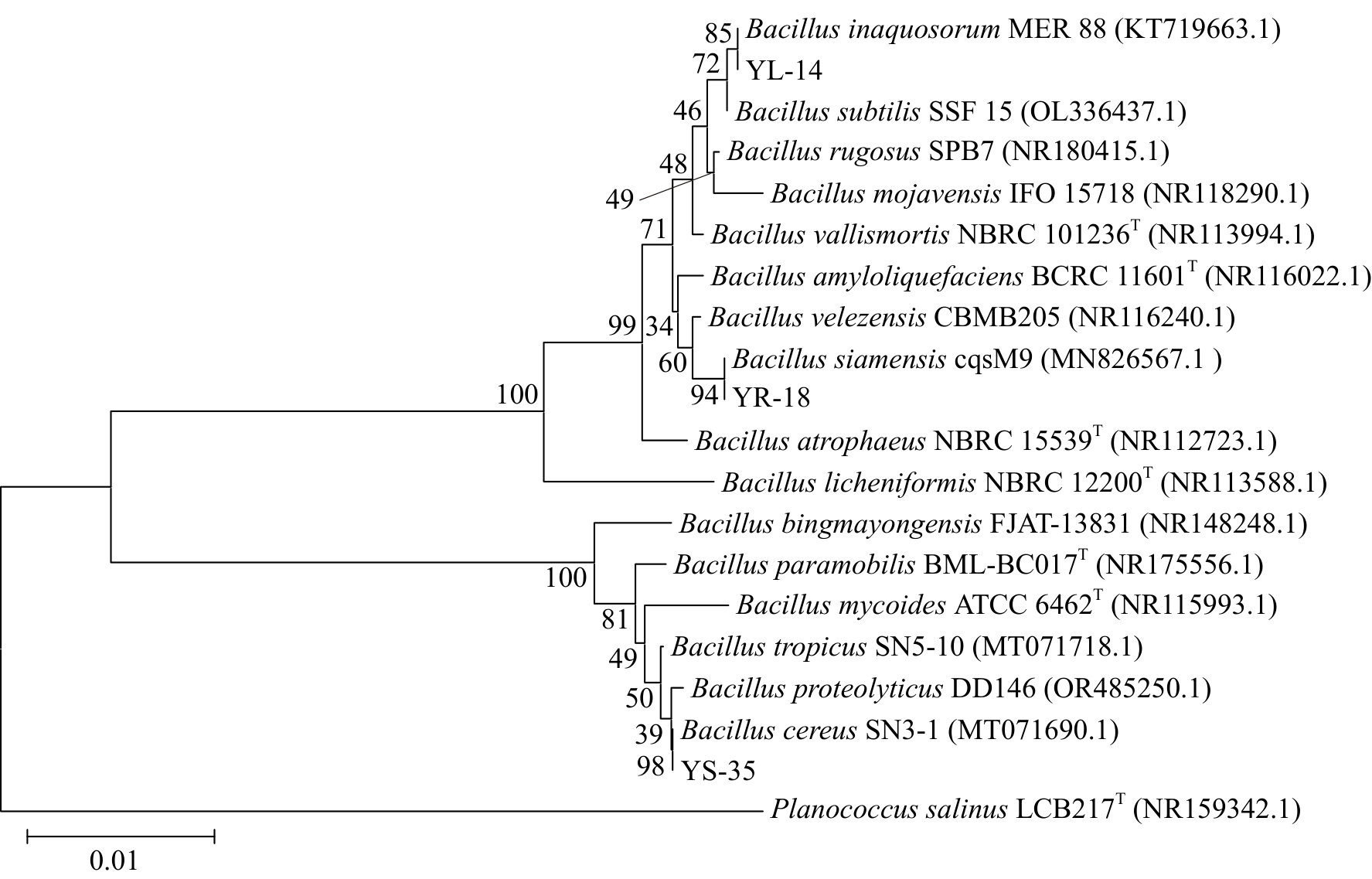 85 Bacillus inaquosorum MER 88 (KT719663.1)
72 YL-14
46 Bacillus subtilis SSF 15 (OL336437.1)
Bacillus rugosus SPB7 (NR180415.1)
48
49 Bacillus mojavensis IFO 15718 (NR118290.1)
71 Bacillus vallismortis NBRC 101236$^T$ (NR113994.1)
Bacillus amyloliquefaciens BCRC 11601$^T$ (NR116022.1)
99 34 Bacillus velezensis CBMB205 (NR116240.1)
60 Bacillus siamensis cqsM9 (MN826567.1 )
100 94 YR-18
Bacillus atrophaeus NBRC 15539$^T$ (NR112723.1)
Bacillus licheniformis NBRC 12200$^T$ (NR113588.1)
Bacillus bingmayongensis FJAT-13831 (NR148248.1)
100 Bacillus paramobilis BML-BC017$^T$ (NR175556.1)
81 Bacillus mycoides ATCC 6462$^T$ (NR115993.1)
49 Bacillus tropicus SN5-10 (MT071718.1)
50 Bacillus proteolyticus DD146 (OR485250.1)
39 Bacillus cereus SN3-1 (MT071690.1)
98 YS-35
Planococcus salinus LCB217$^T$ (NR159342.1)
0.01